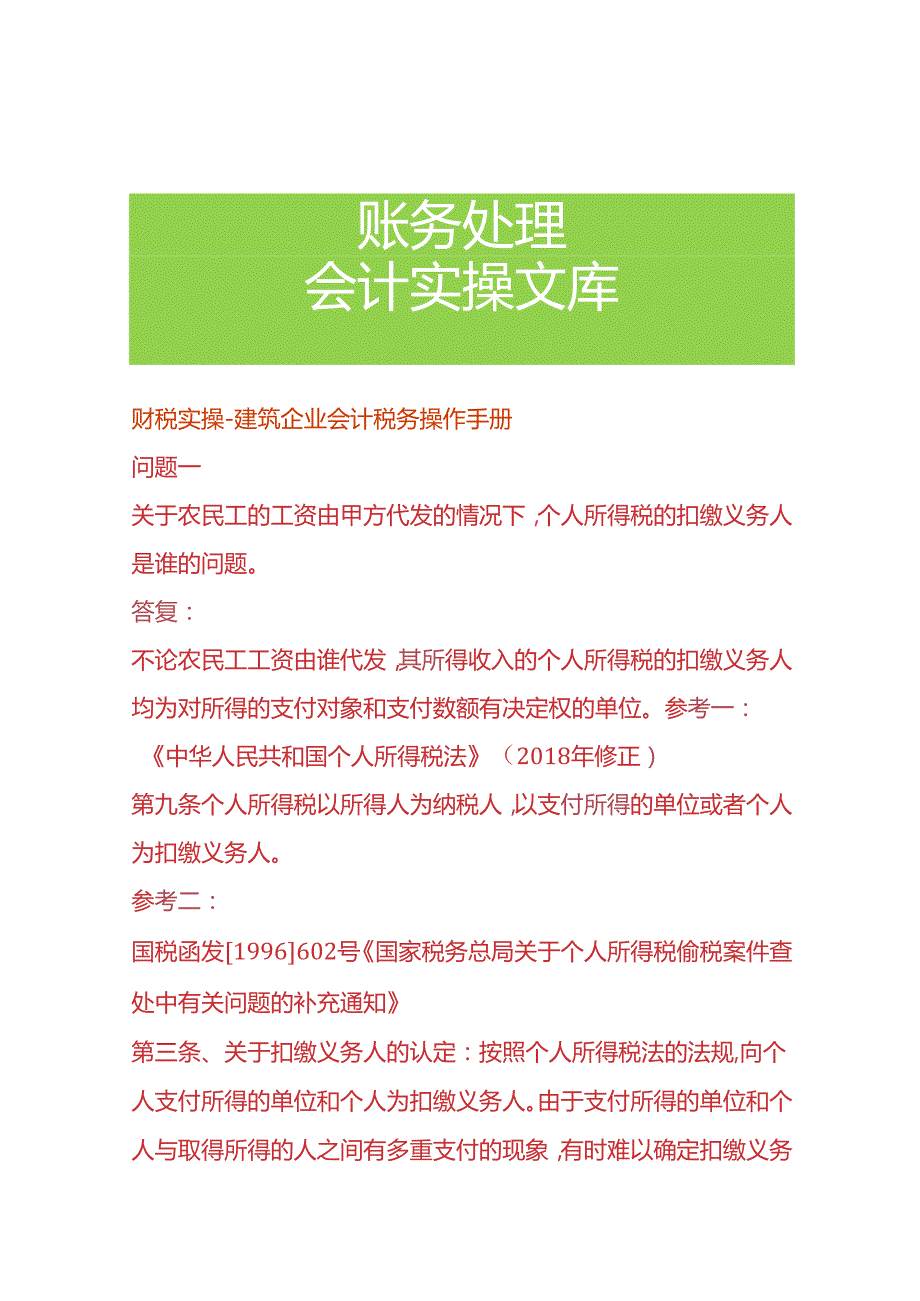 账务处理
会计实操文库

财税实操-建筑企业会计税务操作手册

问题一

关于农民工的工资由甲方代发的情况下，个人所得税的扣缴义务人是谁的问题。

答复：

不论农民工工资由谁代发，其所得收入的个人所得税的扣缴义务人均为对所得的支付对象和支付数额有决定权的单位。参考一：

《中华人民共和国个人所得税法》（2018年修正）

第九条个人所得税以所得人为纳税人，以支付所得的单位或者个人为扣缴义务人。

参考二：

国税函发[1996]602号《国家税务总局关于个人所得税偷税案件查处中有关问题的补充通知》

第三条、关于扣缴义务人的认定：按照个人所得税法的法规，向个人支付所得的单位和个人为扣缴义务人。由于支付所得的单位和个人与取得所得的人之间有多重支付的现象，有时难以确定扣缴义务